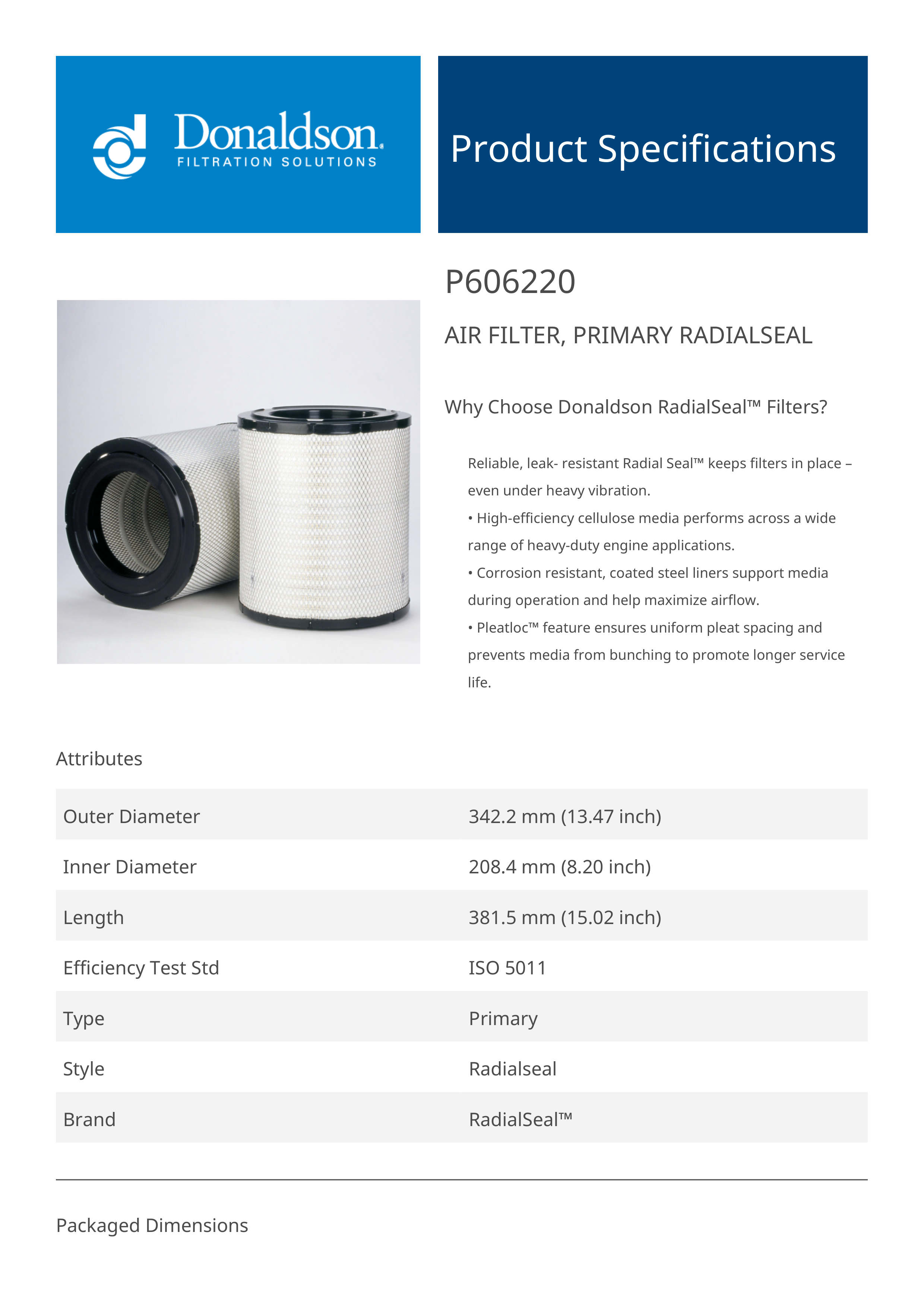 Donaldson.
FILTRATION SOLUTIONS

Product Specifications

P606220

AIR FILTER, PRIMARY RADIALSEAL

Why Choose Donaldson RadialSeal™ Filters?

Reliable, leak- resistant Radial Seal™ keeps filters in place – even under heavy vibration.
• High-efficiency cellulose media performs across a wide range of heavy-duty engine applications.
• Corrosion resistant, coated steel liners support media during operation and help maximize airflow.
• Pleatloc™ feature ensures uniform pleat spacing and prevents media from bunching to promote longer service life.

Attributes

| Outer Diameter | 342.2 mm (13.47 inch) |
|---|---|
| Inner Diameter | 208.4 mm (8.20 inch) |
| Length | 381.5 mm (15.02 inch) |
| Efficiency Test Std | ISO 5011 |
| Type | Primary |
| Style | Radialseal |
| Brand | RadialSeal™ |

Packaged Dimensions